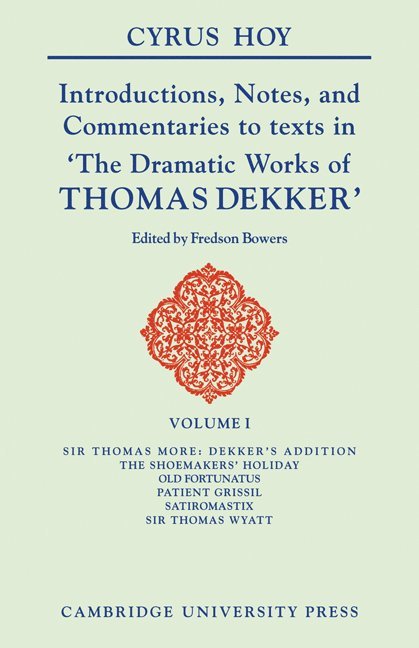 CYRUS HOY

Introductions, Notes, and Commentaries to texts in 'The Dramatic Works of THOMAS DEKKER'

Edited by Fredson Bowers

VOLUME I

SIR THOMAS MORE: DEKKER'S ADDITION
THE SHOEMAKERS' HOLIDAY
OLD FORTUNATUS
PATIENT GRISSIL
SATIROMASTIX
SIR THOMAS WYATT

CAMBRIDGE UNIVERSITY PRESS